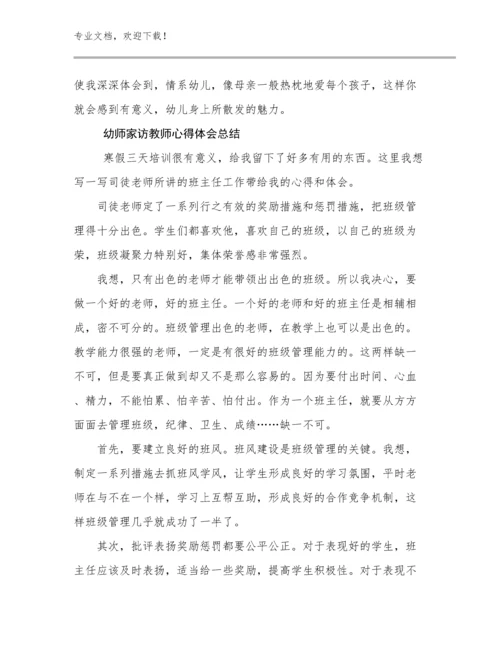 专业文档，欢迎下载！

使我深深体会到，情系幼儿，像母亲一般热枕地爱每个孩子，这样你就会感到有意义，幼儿身上所散发的魅力。

幼师家访教师心得体会总结

寒假三天培训很有意义，给我留下了好多有用的东西。这里我想写一写司徒老师所讲的班主任工作带给我的心得和体会。

司徒老师定了一系列行之有效的奖励措施和惩罚措施，把班级管理得十分出色。学生们都喜欢他，喜欢自己的班级，以自己的班级为荣，班级凝聚力特别好，集体荣誉感非常强烈。

我想，只有出色的老师才能带领出出色的班级。所以我决心，要做一个好的老师，好的班主任。一个好的老师和好的班主任是相辅相成，密不可分的。班级管理出色的老师，在教学上也可以是出色的。教学能力很强的老师，一定是有很好的班级管理能力的。这两样缺一不可，但是要真正做到却又不是那么容易的。因为要付出时间、心血、精力，不能怕累、怕辛苦、怕付出。作为一个班主任，就要从方方面面去管理班级，纪律、卫生、成绩……缺一不可。

首先，要建立良好的班风。班风建设是班级管理的关键。我想，制定一系列措施去抓班风学风，让学生形成良好的学习氛围，平时老师在与不在一个样，学习上互帮互助，形成良好的合作竞争机制，这样班级管理几乎就成功了一半了。

其次，批评表扬奖励惩罚都要公平公正。对于表现好的学生，班主任应该及时表扬，适当给一些奖励，提高学生积极性。对于表现不